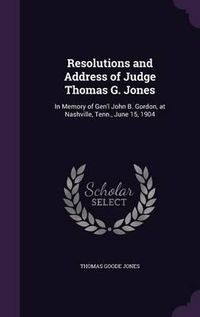 Resolutions and Address of Judge Thomas G. Jones

In Memory of Gen'l John B. Gordon, at Nashville, Tenn., June 15, 1904

Scholar
SELECT

THOMAS GOODE JONES